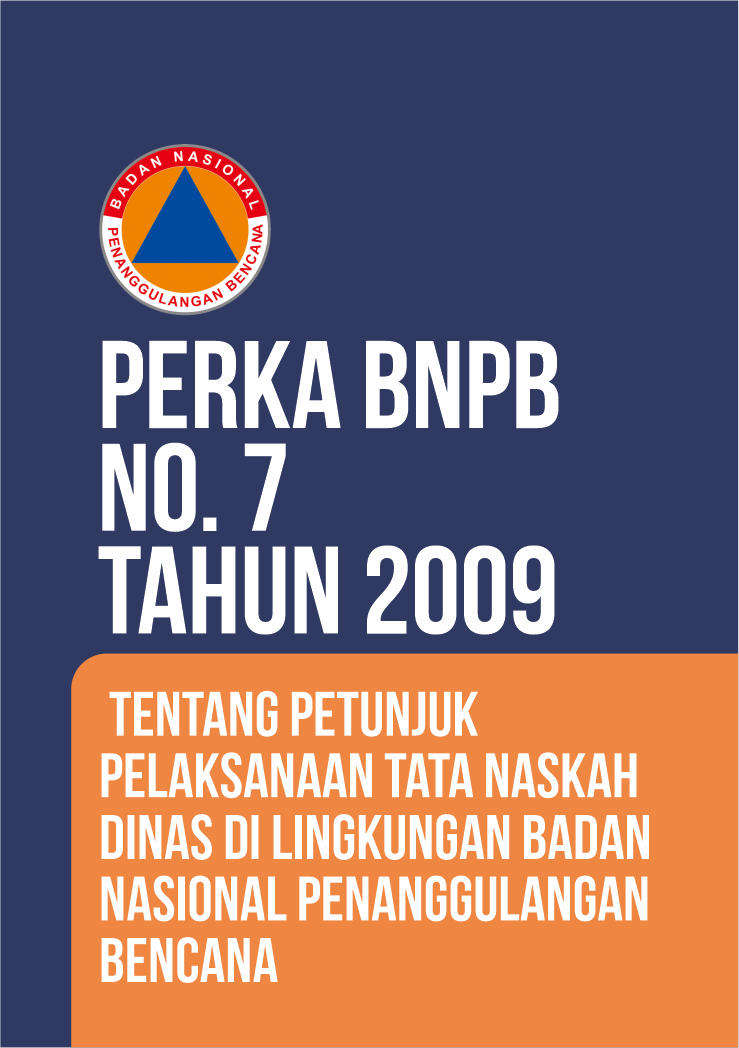 BADAN NASIONAL
PENANGGULANGAN BENCANA

PERKA BNPB
NO. 7
TAHUN 2009

TENTANG PETUNJUK PELAKSANAAN TATA NASKAH DINAS DI LINGKUNGAN BADAN NASIONAL PENANGGULANGAN BENCANA